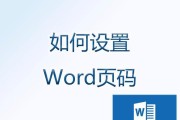 如何设置
Word页码

W